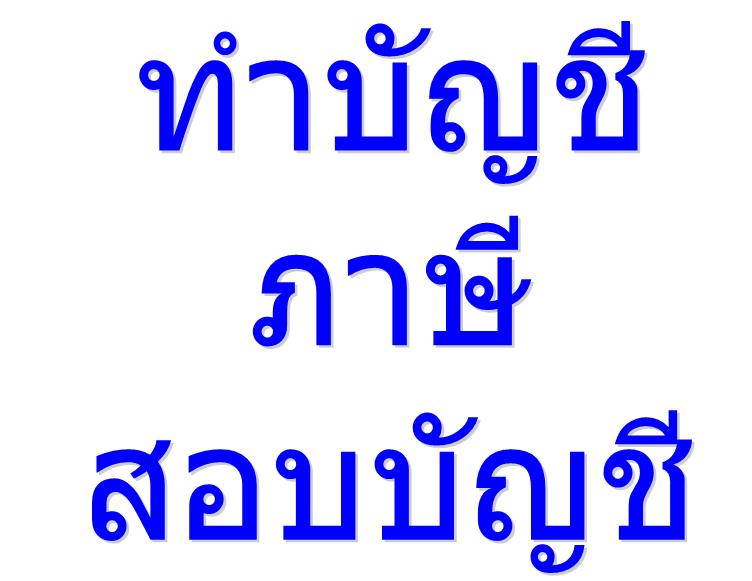 ทำบัญชี
ภาษี
สอบบัญชี